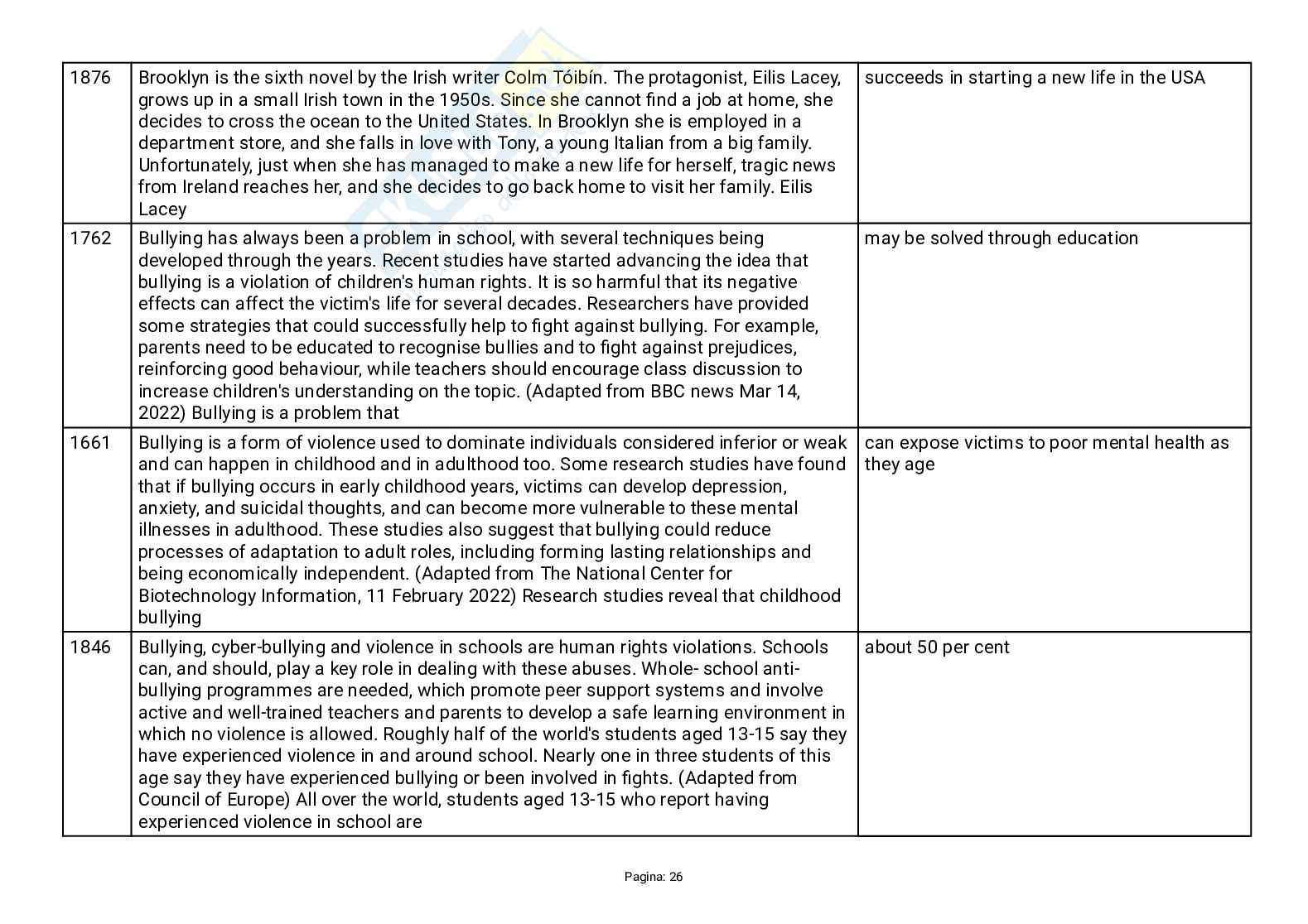 | 1876 | Brooklyn is the sixth novel by the Irish writer Colm Tóibín. The protagonist, Eilis Lacey, grows up in a small Irish town in the 1950s. Since she cannot find a job at home, she decides to cross the ocean to the United States. In Brooklyn she is employed in a department store, and she falls in love with Tony, a young Italian from a big family. Unfortunately, just when she has managed to make a new life for herself, tragic news from Ireland reaches her, and she decides to go back home to visit her family. Eilis Lacey | succeeds in starting a new life in the USA |
|---|---|---|
| 1762 | Bullying has always been a problem in school, with several techniques being developed through the years. Recent studies have started advancing the idea that bullying is a violation of children's human rights. It is so harmful that its negative effects can affect the victim's life for several decades. Researchers have provided some strategies that could successfully help to fight against bullying. For example, parents need to be educated to recognise bullies and to fight against prejudices, reinforcing good behaviour, while teachers should encourage class discussion to increase children's understanding on the topic. (Adapted from BBC news Mar 14, 2022) Bullying is a problem that | may be solved through education |
| 1661 | Bullying is a form of violence used to dominate individuals considered inferior or weak and can happen in childhood and in adulthood too. Some research studies have found that if bullying occurs in early childhood years, victims can develop depression, anxiety, and suicidal thoughts, and can become more vulnerable to these mental illnesses in adulthood. These studies also suggest that bullying could reduce processes of adaptation to adult roles, including forming lasting relationships and being economically independent. (Adapted from The National Center for Biotechnology Information, 11 February 2022) Research studies reveal that childhood bullying | can expose victims to poor mental health as they age |
| 1846 | Bullying, cyber-bullying and violence in schools are human rights violations. Schools can, and should, play a key role in dealing with these abuses. Whole- school anti-bullying programmes are needed, which promote peer support systems and involve active and well-trained teachers and parents to develop a safe learning environment in which no violence is allowed. Roughly half of the world's students aged 13-15 say they have experienced violence in and around school. Nearly one in three students of this age say they have experienced bullying or been involved in fights. (Adapted from Council of Europe) All over the world, students aged 13-15 who report having experienced violence in school are | about 50 per cent |

Pagina: 26